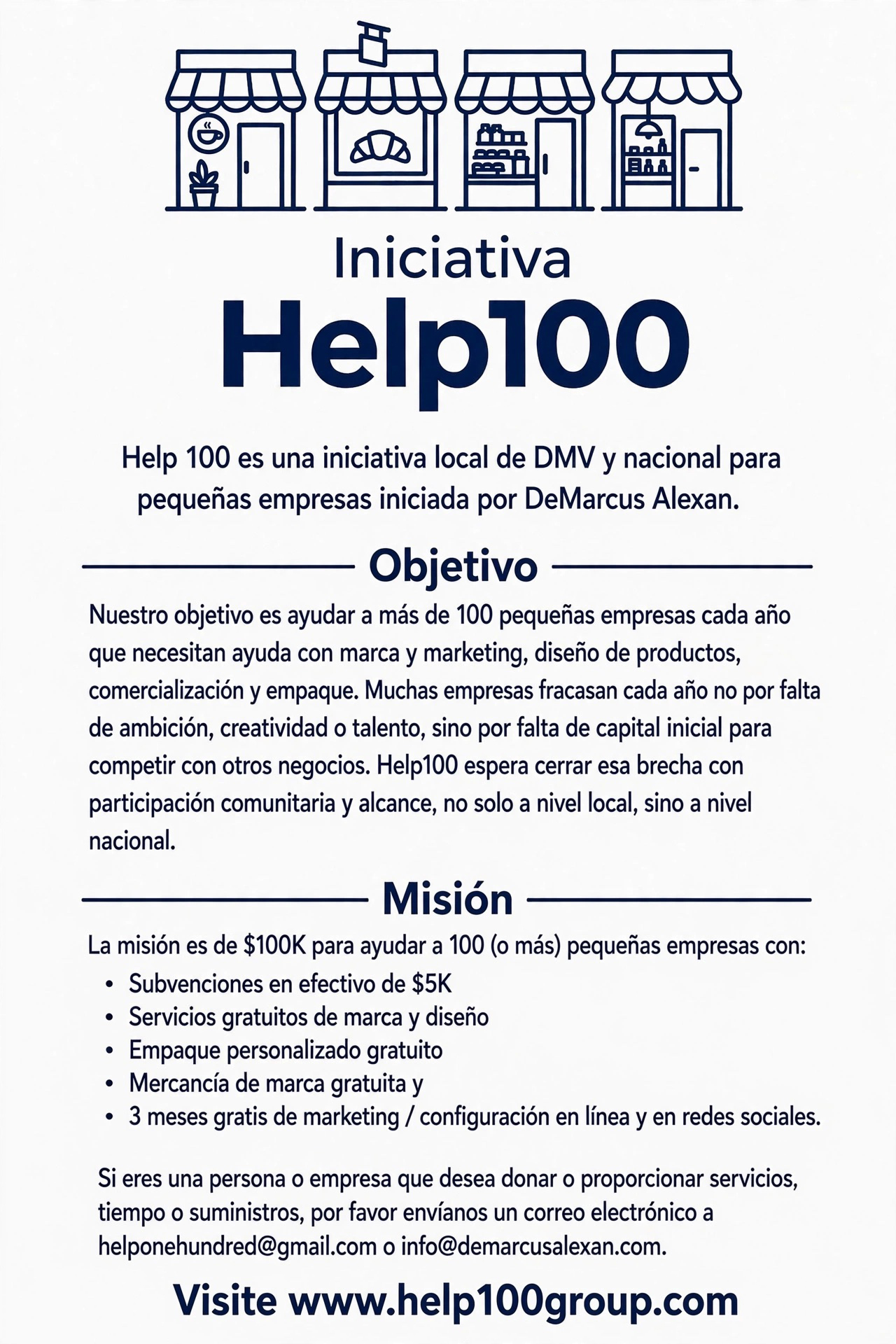 Iniciativa
Help100

Help 100 es una iniciativa local de DMV y nacional para pequeñas empresas iniciada por DeMarcus Alexan.

Objetivo

Nuestro objetivo es ayudar a más de 100 pequeñas empresas cada año que necesitan ayuda con marca y marketing, diseño de productos, comercialización y empaque. Muchas empresas fracasan cada año no por falta de ambición, creatividad o talento, sino por falta de capital inicial para competir con otros negocios. Help100 espera cerrar esa brecha con participación comunitaria y alcance, no solo a nivel local, sino a nivel nacional.

Misión

La misión es de $100K para ayudar a 100 (o más) pequeñas empresas con:
• Subvenciones en efectivo de $5K
• Servicios gratuitos de marca y diseño
• Empaque personalizado gratuito
• Mercancía de marca gratuita y
• 3 meses gratis de marketing / configuración en línea y en redes sociales.

Si eres una persona o empresa que desea donar o proporcionar servicios, tiempo o suministros, por favor envíanos un correo electrónico a helponehundred@gmail.com o info@demarcusalexan.com.

Visite www.help100group.com